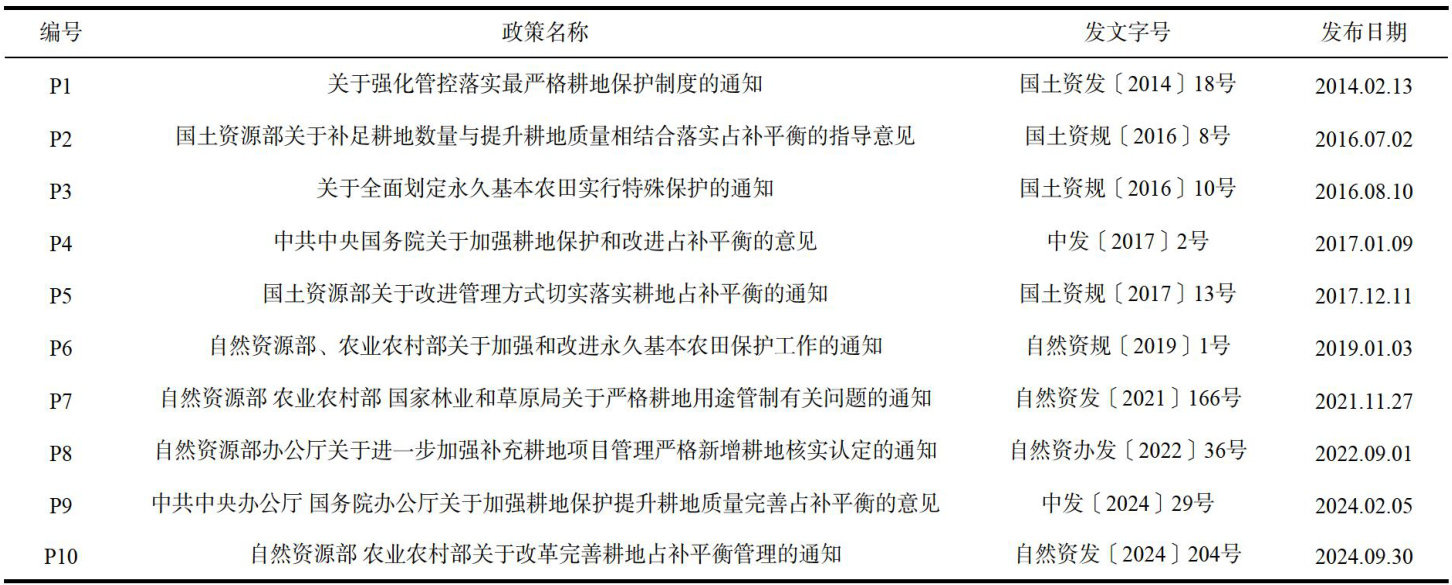 | 编号 | 政策名称 | 发文字号 | 发布日期 |
|---|---|---|---|
| P1 | 关于强化管控落实最严格耕地保护制度的通知 | 国土资发〔2014〕18号 | 2014.02.13 |
| P2 | 国土资源部关于补足耕地数量与提升耕地质量相结合落实占补平衡的指导意见 | 国土资规〔2016〕8号 | 2016.07.02 |
| P3 | 关于全面划定永久基本农田实行特殊保护的通知 | 国土资规〔2016〕10号 | 2016.08.10 |
| P4 | 中共中央国务院关于加强耕地保护和改进占补平衡的意见 | 中发〔2017〕2号 | 2017.01.09 |
| P5 | 国土资源部关于改进管理方式切实落实耕地占补平衡的通知 | 国土资规〔2017〕13号 | 2017.12.11 |
| P6 | 自然资源部、农业农村部关于加强和改进永久基本农田保护工作的通知 | 自然资规〔2019〕1号 | 2019.01.03 |
| P7 | 自然资源部 农业农村部 国家林业和草原局关于严格耕地用途管制有关问题的通知 | 自然资发〔2021〕166号 | 2021.11.27 |
| P8 | 自然资源部办公厅关于进一步加强补充耕地项目管理严格新增耕地核实认定的通知 | 自然资办发〔2022〕36号 | 2022.09.01 |
| P9 | 中共中央办公厅 国务院办公厅关于加强耕地保护提升耕地质量完善占补平衡的意见 | 中发〔2024〕29号 | 2024.02.05 |
| P10 | 自然资源部 农业农村部关于改革完善耕地占补平衡管理的通知 | 自然资发〔2024〕204号 | 2024.09.30 |